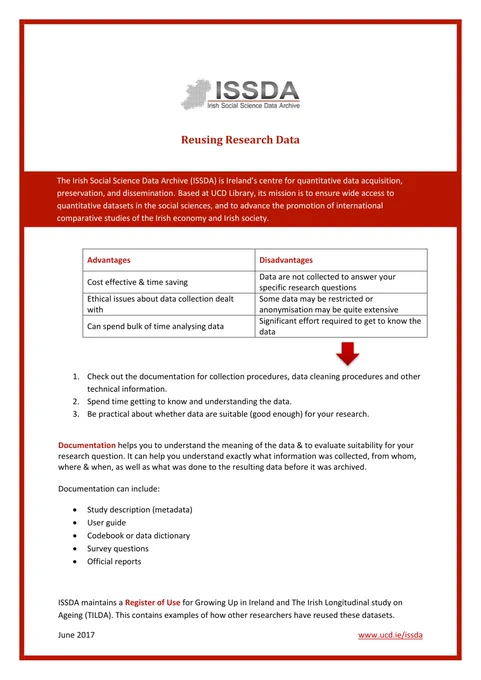 ISSDA
Irish Social Science Data Archive

Reusing Research Data

The Irish Social Science Data Archive (ISSDA) is Ireland's centre for quantitative data acquisition, preservation, and dissemination. Based at UCD Library, its mission is to ensure wide access to quantitative datasets in the social sciences, and to advance the promotion of international comparative studies of the Irish economy and Irish society.

| Advantages | Disadvantages |
|---|---|
| Cost effective & time saving | Data are not collected to answer your specific research questions |
| Ethical issues about data collection dealt with | Some data may be restricted or anonymisation may be quite extensive |
| Can spend bulk of time analysing data | Significant effort required to get to know the data |

1. Check out the documentation for collection procedures, data cleaning procedures and other technical information.
2. Spend time getting to know and understanding the data.
3. Be practical about whether data are suitable (good enough) for your research.

Documentation helps you to understand the meaning of the data & to evaluate suitability for your research question. It can help you understand exactly what information was collected, from whom, where & when, as well as what was done to the resulting data before it was archived.

Documentation can include:

• Study description (metadata)
• User guide
• Codebook or data dictionary
• Survey questions
• Official reports

ISSDA maintains a Register of Use for Growing Up in Ireland and The Irish Longitudinal study on Ageing (TILDA). This contains examples of how other researchers have reused these datasets.

June 2017
www.ucd.ie/issda